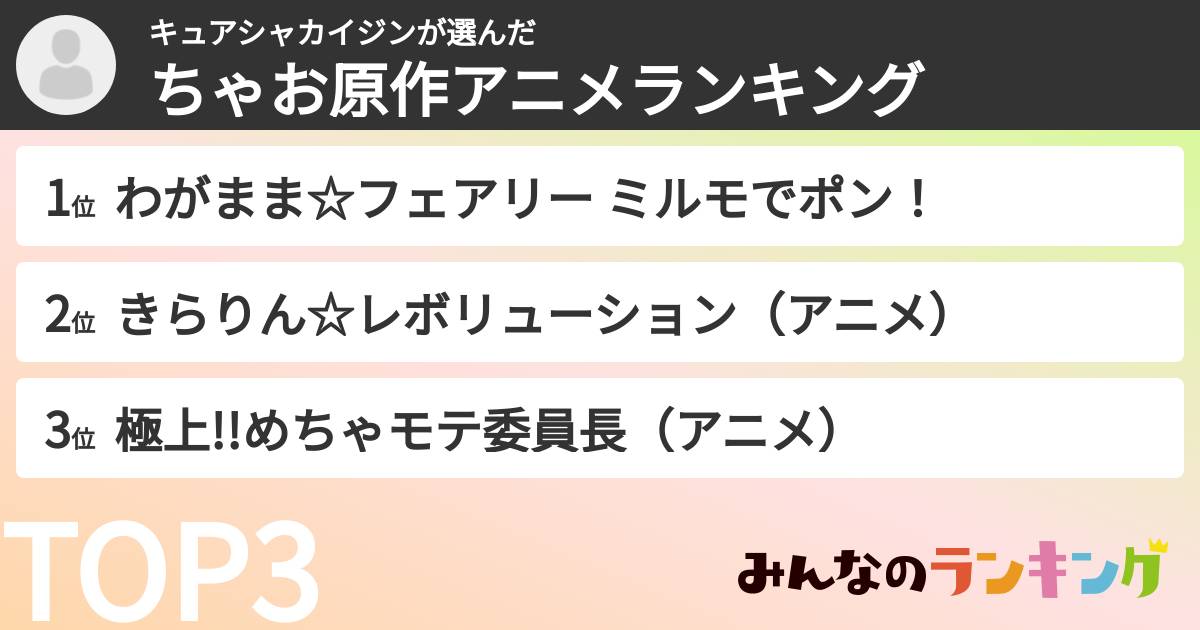 キュアシャカイジンが選んだ
ちゃお原作アニメランキング

1位 わがまま☆フェアリー ミルモでポン！

2位 きらりん☆レボリューション（アニメ）

3位 極上!!めちゃモテ委員長（アニメ）

TOP3

みんなのランキング